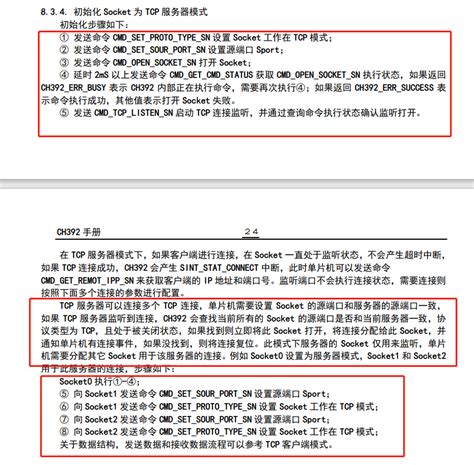 8.3.4. 初始化 Socket 为 TCP 服务器模式
初始化步骤如下：
① 发送命令 CMD_SET_PROTO_TYPE_SN 设置 Socket 工作在 TCP 模式；
② 发送命令 CMD_SET_SOUR_PORT_SN 设置源端口 Sport；
③ 发送命令 CMD_OPEN_SOCKET_SN 打开 Socket；
④ 延时 2mS 以上发送命令 CMD_GET_CMD_STATUS 获取 CMD_OPEN_SOCKET_SN 执行状态，如果返回 CH392_ERR_BUSY 表示 CH392 内部正在执行命令，需要再次执行④；如果返回 CH392_ERR_SUCCESS 表示命令执行成功，其他值表示打开 Socket 失败。
⑤ 发送 CMD_TCP_LISTEN_SN 启动 TCP 连接监听，并通过查询命令执行状态确认监听打开。

CH392 手册 24

在 TCP 服务器模式下，如果客户端进行连接，在 Socket 一直处于监听状态，不会产生超时中断，如果 TCP 连接成功，CH392 会产生 SINT_STAT_CONNECT 中断，此时单片机可以发送命令 CMD_GET_REMOT_IPP_SN 来获取客户端的 IP 地址和端口号。监听端口不会执行连接状态，需要连接则按照下面多个连接的参数进行配置。

TCP 服务器可以连接多个 TCP 连接，单片机需要设置 Socket 的源端口和服务器的源端口一致，如果 TCP 服务器监听到连接，CH392 会查找当前所有的 Socket 的源端口是否和当前服务器一致，协议类型为 TCP，且处于被关闭状态，如果找到则立即将此 Socket 打开，将连接分配给此 Socket，并通知单片机有连接事件，如果没找到，则将连接复位。此模式下服务器的 Socket 仅用来监听，单片机需要分配其它 Socket 用于该服务器的连接。例如 Socket0 设置为服务器模式，Socket1 和 Socket2 用于此服务器的连接，步骤如下：
Socket0 执行①-④；
⑤ 向 Socket1 发送命令 CMD_SET_SOUR_PORT_SN 设置源端口 Sport；
⑥ 向 Socket1 发送命令 CMD_SET_PROTO_TYPE_SN 设置 Socket 工作在 TCP 模式；
⑦ 向 Socket2 发送命令 CMD_SET_SOUR_PORT_SN 设置源端口 Sport；
⑧ 向 Socket2 发送命令 CMD_SET_PROTO_TYPE_SN 设置 Socket 工作在 TCP 模式；
关于数据结构，发送数据和接收数据流程可以参考 TCP 客户端模式。